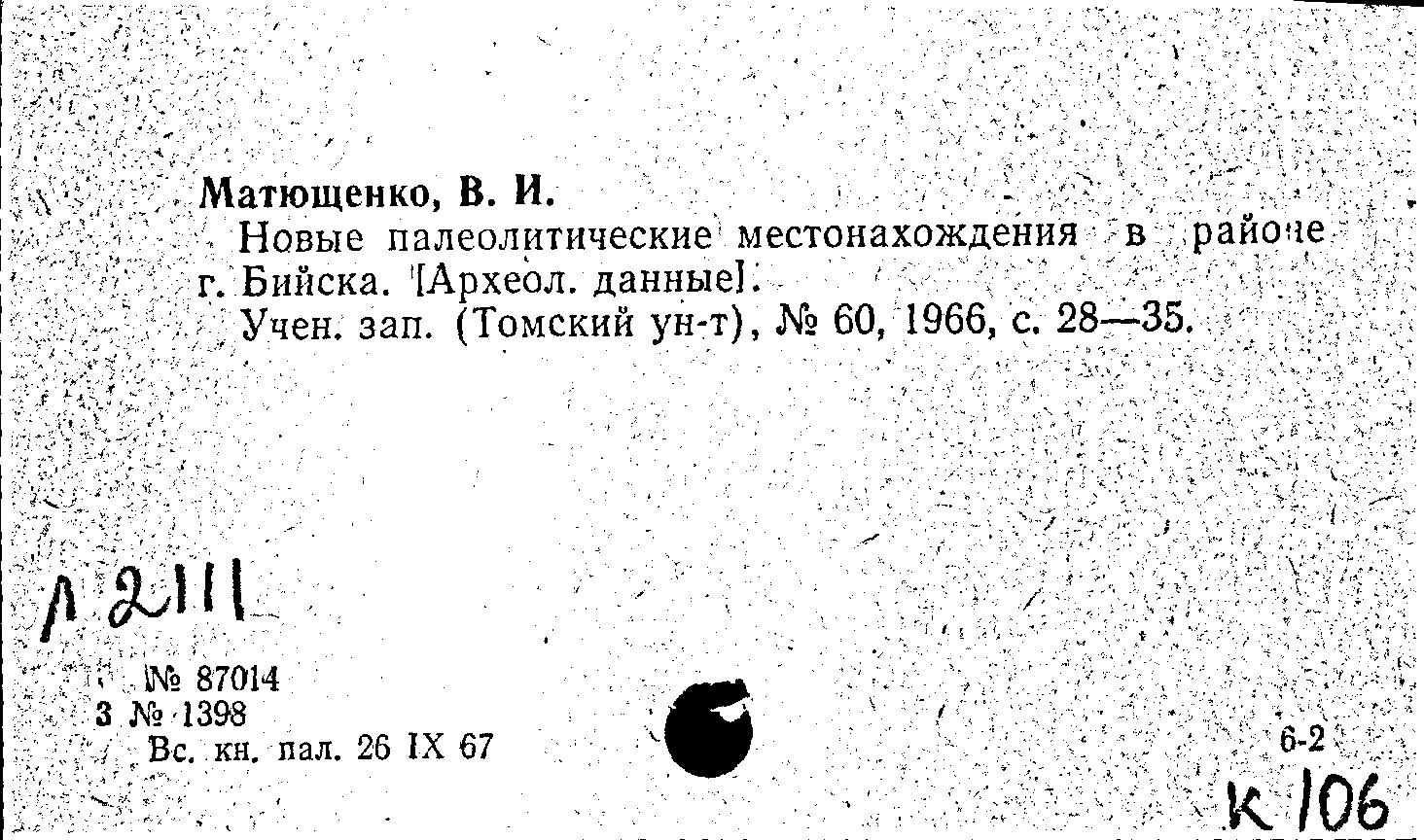 Матющенко, В. И.
Новые палеолитические местонахождения в районе г. Бийска. [Археол. данные].
Учен. зап. (Томский ун-т), № 60, 1966, с. 28—35.

Л 2111

№ 87014
3 № 1398
Вс. кн. пал. 26 IX 67

6-2
К 106